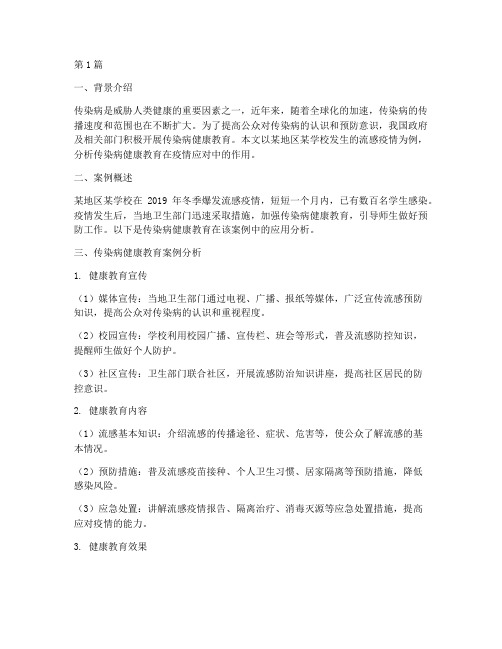 第1篇

一、背景介绍

传染病是威胁人类健康的重要因素之一，近年来，随着全球化的加速，传染病的传播速度和范围也在不断扩大。为了提高公众对传染病的认识和预防意识，我国政府及相关部门积极开展传染病健康教育。本文以某地区某学校发生的流感疫情为例，分析传染病健康教育在疫情应对中的作用。

二、案例概述

某地区某学校在 2019 年冬季爆发流感疫情，短短一个月内，已有数百名学生感染。疫情发生后，当地卫生部门迅速采取措施，加强传染病健康教育，引导师生做好预防工作。以下是传染病健康教育在该案例中的应用分析。

三、传染病健康教育案例分析

1. 健康教育宣传

（1）媒体宣传：当地卫生部门通过电视、广播、报纸等媒体，广泛宣传流感预防知识，提高公众对传染病的认识和重视程度。

（2）校园宣传：学校利用校园广播、宣传栏、班会等形式，普及流感防控知识，提醒师生做好个人防护。

（3）社区宣传：卫生部门联合社区，开展流感防治知识讲座，提高社区居民的防控意识。

2. 健康教育内容

（1）流感基本知识：介绍流感的传播途径、症状、危害等，使公众了解流感的基本情况。

（2）预防措施：普及流感疫苗接种、个人卫生习惯、居家隔离等预防措施，降低感染风险。

（3）应急处置：讲解流感疫情报告、隔离治疗、消毒灭源等应急处置措施，提高应对疫情的能力。

3. 健康教育效果